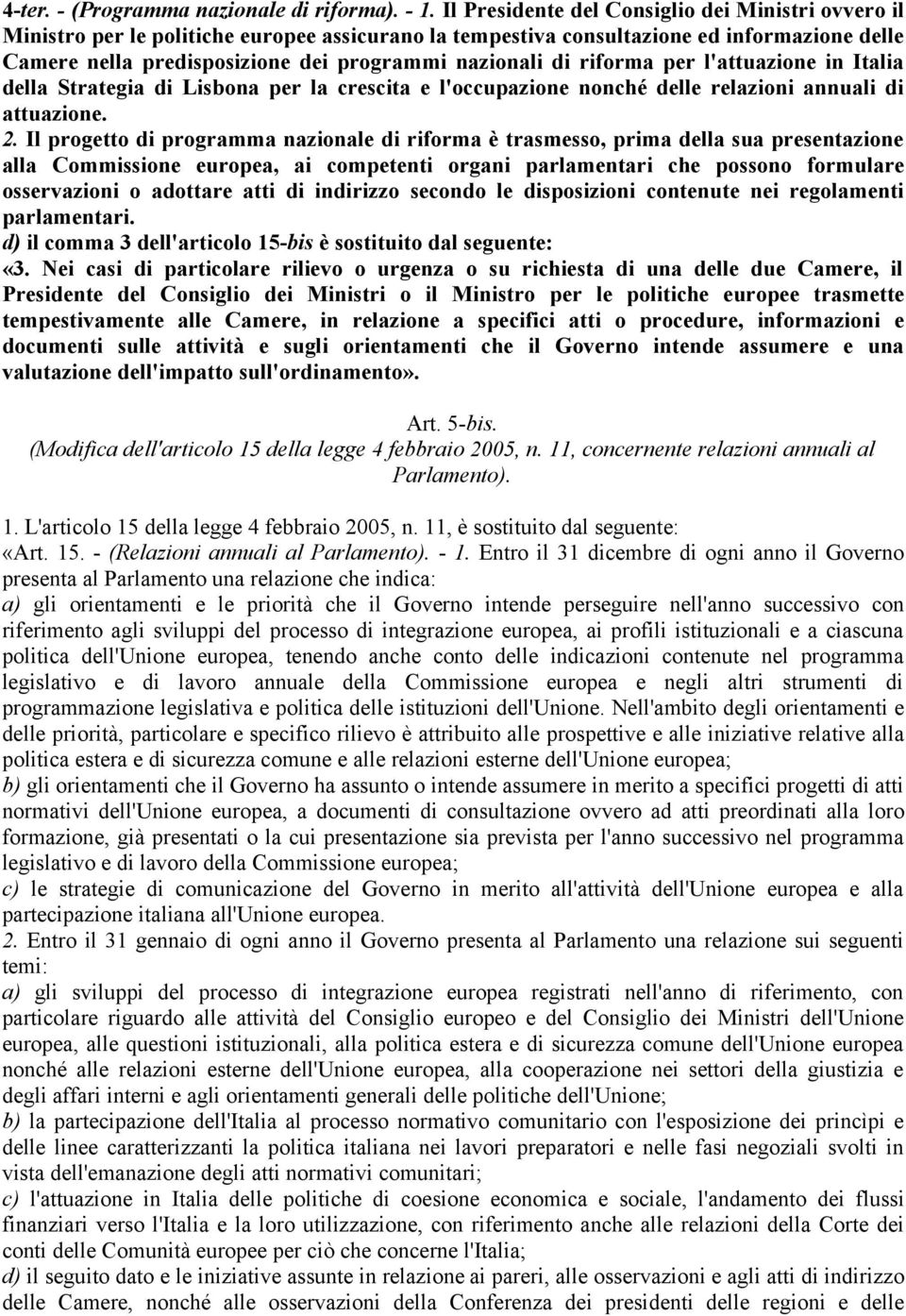 4-ter. - (Programma nazionale di riforma). - 1. Il Presidente del Consiglio dei Ministri ovvero il Ministro per le politiche europee assicurano la tempestiva consultazione ed informazione delle Camere nella predisposizione dei programmi nazionali di riforma per l'attuazione in Italia della Strategia di Lisbona per la crescita e l'occupazione nonché delle relazioni annuali di attuazione.

2. Il progetto di programma nazionale di riforma è trasmesso, prima della sua presentazione alla Commissione europea, ai competenti organi parlamentari che possono formulare osservazioni o adottare atti di indirizzo secondo le disposizioni contenute nei regolamenti parlamentari.

d) il comma 3 dell'articolo 15-bis è sostituito dal seguente:

«3. Nei casi di particolare rilievo o urgenza o su richiesta di una delle due Camere, il Presidente del Consiglio dei Ministri o il Ministro per le politiche europee trasmette tempestivamente alle Camere, in relazione a specifici atti o procedure, informazioni e documenti sulle attività e sugli orientamenti che il Governo intende assumere e una valutazione dell'impatto sull'ordinamento».

Art. 5-bis.
(Modifica dell'articolo 15 della legge 4 febbraio 2005, n. 11, concernente relazioni annuali al Parlamento).

1. L'articolo 15 della legge 4 febbraio 2005, n. 11, è sostituito dal seguente:

«Art. 15. - (Relazioni annuali al Parlamento). - 1. Entro il 31 dicembre di ogni anno il Governo presenta al Parlamento una relazione che indica:

a) gli orientamenti e le priorità che il Governo intende perseguire nell'anno successivo con riferimento agli sviluppi del processo di integrazione europea, ai profili istituzionali e a ciascuna politica dell'Unione europea, tenendo anche conto delle indicazioni contenute nel programma legislativo e di lavoro annuale della Commissione europea e negli altri strumenti di programmazione legislativa e politica delle istituzioni dell'Unione. Nell'ambito degli orientamenti e delle priorità, particolare e specifico rilievo è attribuito alle prospettive e alle iniziative relative alla politica estera e di sicurezza comune e alle relazioni esterne dell'Unione europea;

b) gli orientamenti che il Governo ha assunto o intende assumere in merito a specifici progetti di atti normativi dell'Unione europea, a documenti di consultazione ovvero ad atti preordinati alla loro formazione, già presentati o la cui presentazione sia prevista per l'anno successivo nel programma legislativo e di lavoro della Commissione europea;

c) le strategie di comunicazione del Governo in merito all'attività dell'Unione europea e alla partecipazione italiana all'Unione europea.

2. Entro il 31 gennaio di ogni anno il Governo presenta al Parlamento una relazione sui seguenti temi:

a) gli sviluppi del processo di integrazione europea registrati nell'anno di riferimento, con particolare riguardo alle attività del Consiglio europeo e del Consiglio dei Ministri dell'Unione europea, alle questioni istituzionali, alla politica estera e di sicurezza comune dell'Unione europea nonché alle relazioni esterne dell'Unione europea, alla cooperazione nei settori della giustizia e degli affari interni e agli orientamenti generali delle politiche dell'Unione;

b) la partecipazione dell'Italia al processo normativo comunitario con l'esposizione dei princìpi e delle linee caratterizzanti la politica italiana nei lavori preparatori e nelle fasi negoziali svolti in vista dell'emanazione degli atti normativi comunitari;

c) l'attuazione in Italia delle politiche di coesione economica e sociale, l'andamento dei flussi finanziari verso l'Italia e la loro utilizzazione, con riferimento anche alle relazioni della Corte dei conti delle Comunità europee per ciò che concerne l'Italia;

d) il seguito dato e le iniziative assunte in relazione ai pareri, alle osservazioni e agli atti di indirizzo delle Camere, nonché alle osservazioni della Conferenza dei presidenti delle regioni e delle